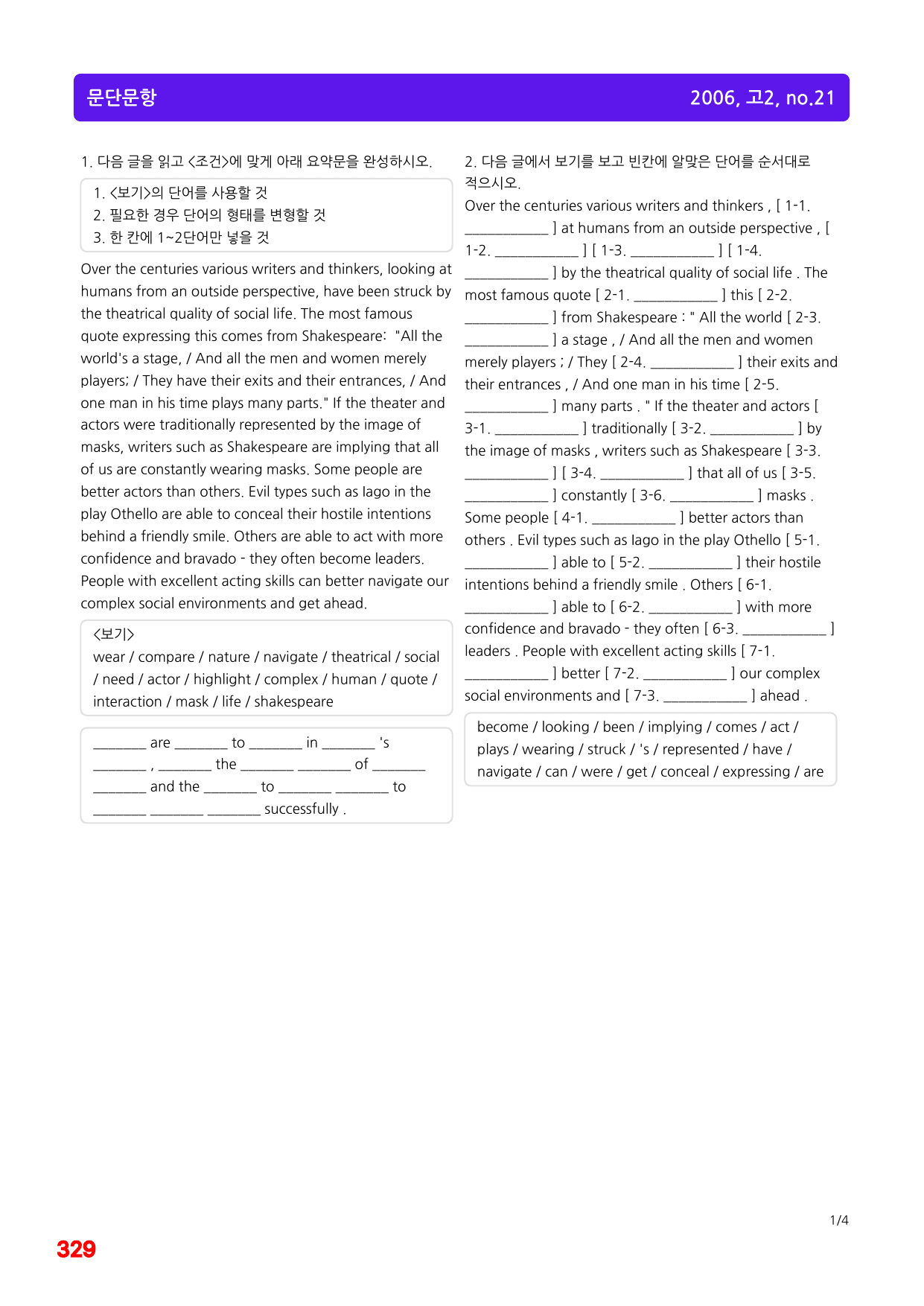 문단문항

2006, 고2, no.21

1. 다음 글을 읽고 <조건>에 맞게 아래 요약문을 완성하시오.

1. <보기>의 단어를 사용할 것
2. 필요한 경우 단어의 형태를 변형할 것
3. 한 칸에 1~2단어만 넣을 것

Over the centuries various writers and thinkers, looking at humans from an outside perspective, have been struck by the theatrical quality of social life. The most famous quote expressing this comes from Shakespeare: "All the world's a stage, / And all the men and women merely players; / They have their exits and their entrances, / And one man in his time plays many parts." If the theater and actors were traditionally represented by the image of masks, writers such as Shakespeare are implying that all of us are constantly wearing masks. Some people are better actors than others. Evil types such as Iago in the play Othello are able to conceal their hostile intentions behind a friendly smile. Others are able to act with more confidence and bravado - they often become leaders. People with excellent acting skills can better navigate our complex social environments and get ahead.

<보기>
wear / compare / nature / navigate / theatrical / social / need / actor / highlight / complex / human / quote / interaction / mask / life / shakespeare

____ are ____ to ____ in ____ 's ____ , ____ the ____ ____ of ____ ____ and the ____ to ____ ____ to ____ ____ ____ successfully .

2. 다음 글에서 보기를 보고 빈칸에 알맞은 단어를 순서대로 적으시오.

Over the centuries various writers and thinkers , [ 1-1. ____ ] at humans from an outside perspective , [ 1-2. ____ ] [ 1-3. ____ ] [ 1-4. ____ ] by the theatrical quality of social life . The most famous quote [ 2-1. ____ ] this [ 2-2. ____ ] from Shakespeare : " All the world [ 2-3. ____ ] a stage , / And all the men and women merely players ; / They [ 2-4. ____ ] their exits and their entrances , / And one man in his time [ 2-5. ____ ] many parts . " If the theater and actors [ 3-1. ____ ] traditionally [ 3-2. ____ ] by the image of masks , writers such as Shakespeare [ 3-3. ____ ] [ 3-4. ____ ] that all of us [ 3-5. ____ ] constantly [ 3-6. ____ ] masks . Some people [ 4-1. ____ ] better actors than others . Evil types such as Iago in the play Othello [ 5-1. ____ ] able to [ 5-2. ____ ] their hostile intentions behind a friendly smile . Others [ 6-1. ____ ] able to [ 6-2. ____ ] with more confidence and bravado - they often [ 6-3. ____ ] leaders . People with excellent acting skills [ 7-1. ____ ] better [ 7-2. ____ ] our complex social environments and [ 7-3. ____ ] ahead .

become / looking / been / implying / comes / act / plays / wearing / struck / 's / represented / have / navigate / can / were / get / conceal / expressing / are

1/4

329